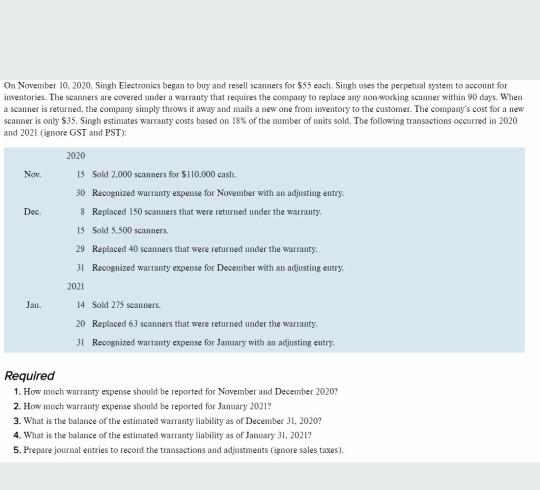 On November 10, 2020, Singh Electronics began to buy and resell scanners for $55 each. Singh uses the perpetual system to account for inventories. The scanners are covered under a warranty that requires the company to replace any non-working scanner within 90 days. When a scanner is returned, the company simply throws it away and mails a new one from inventory to the customer. The company's cost for a new scanner is only $35. Singh estimates warranty costs based on 18% of the number of units sold. The following transactions occurred in 2020 and 2021 (ignore GST and PST):

| | 2020 | |
|---|---|---|
| Nov. | 15 | Sold 2,000 scanners for $110,000 cash. |
| | 30 | Recognized warranty expense for November with an adjusting entry. |
| Dec. | 8 | Replaced 150 scanners that were returned under the warranty. |
| | 15 | Sold 5,500 scanners. |
| | 29 | Replaced 40 scanners that were returned under the warranty. |
| | 31 | Recognized warranty expense for December with an adjusting entry. |
| | 2021 | |
| Jan. | 14 | Sold 275 scanners. |
| | 20 | Replaced 63 scanners that were returned under the warranty. |
| | 31 | Recognized warranty expense for January with an adjusting entry. |

Required

1. How much warranty expense should be reported for November and December 2020?
2. How much warranty expense should be reported for January 2021?
3. What is the balance of the estimated warranty liability as of December 31, 2020?
4. What is the balance of the estimated warranty liability as of January 31, 2021?
5. Prepare journal entries to record the transactions and adjustments (ignore sales taxes).